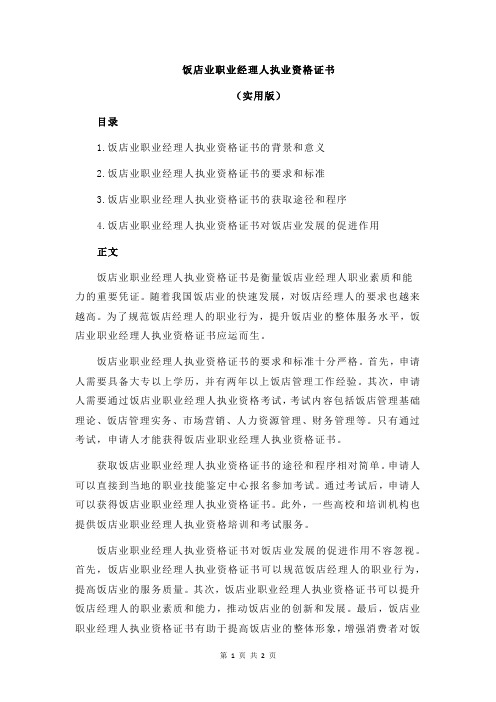 饭店业职业经理人执业资格证书

（实用版）

目录

1.饭店业职业经理人执业资格证书的背景和意义

2.饭店业职业经理人执业资格证书的要求和标准

3.饭店业职业经理人执业资格证书的获取途径和程序

4.饭店业职业经理人执业资格证书对饭店业发展的促进作用

正文

饭店业职业经理人执业资格证书是衡量饭店业经理人职业素质和能力的重要凭证。随着我国饭店业的快速发展，对饭店经理人的要求也越来越高。为了规范饭店经理人的职业行为，提升饭店业的整体服务水平，饭店业职业经理人执业资格证书应运而生。

饭店业职业经理人执业资格证书的要求和标准十分严格。首先，申请人需要具备大专以上学历，并有两年以上饭店管理工作经验。其次，申请人需要通过饭店业职业经理人执业资格考试，考试内容包括饭店管理基础理论、饭店管理实务、市场营销、人力资源管理、财务管理等。只有通过考试，申请人才能获得饭店业职业经理人执业资格证书。

获取饭店业职业经理人执业资格证书的途径和程序相对简单。申请人可以直接到当地的职业技能鉴定中心报名参加考试。通过考试后，申请人可以获得饭店业职业经理人执业资格证书。此外，一些高校和培训机构也提供饭店业职业经理人执业资格培训和考试服务。

饭店业职业经理人执业资格证书对饭店业发展的促进作用不容忽视。首先，饭店业职业经理人执业资格证书可以规范饭店经理人的职业行为，提高饭店业的服务质量。其次，饭店业职业经理人执业资格证书可以提升饭店经理人的职业素质和能力，推动饭店业的创新和发展。最后，饭店业职业经理人执业资格证书有助于提高饭店业的整体形象，增强消费者对饭

第 1 页 共 2 页